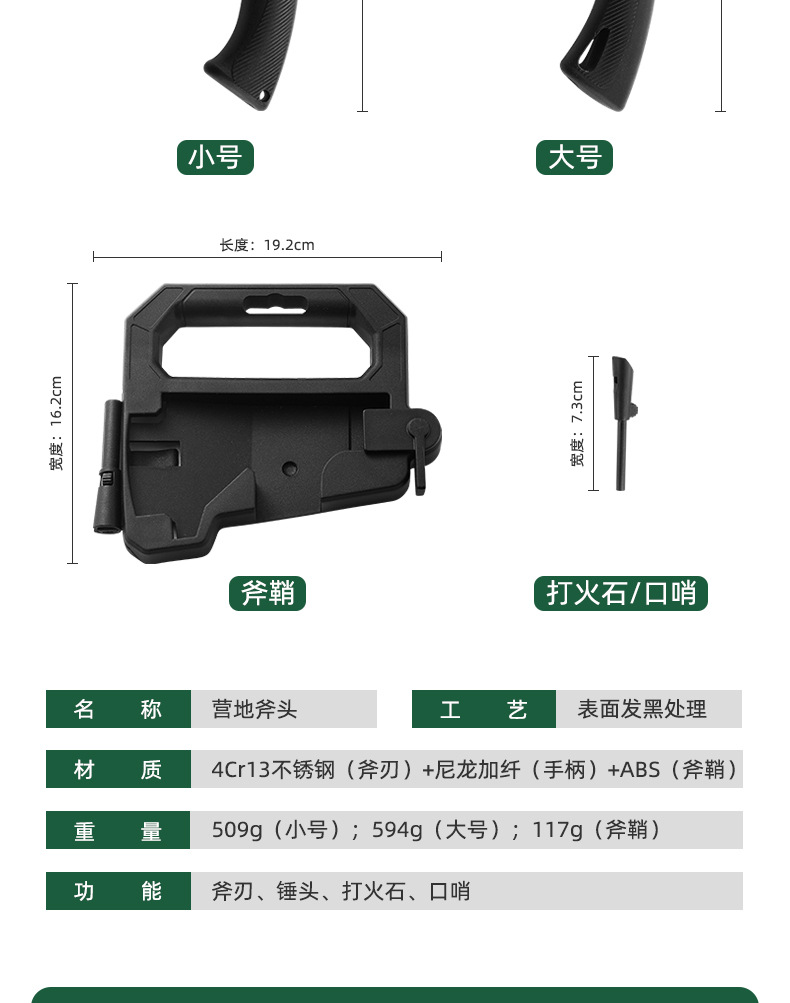 小号

大号

长度：19.2cm

宽度：16.2cm

宽度：7.3cm

斧鞘

打火石/口哨

名 称 营地斧头

工 艺 表面发黑处理

材 质 4Cr13不锈钢（斧刃）+尼龙加纤（手柄）+ABS（斧鞘）

重 量 509g（小号）；594g（大号）；117g（斧鞘）

功 能 斧刃、锤头、打火石、口哨